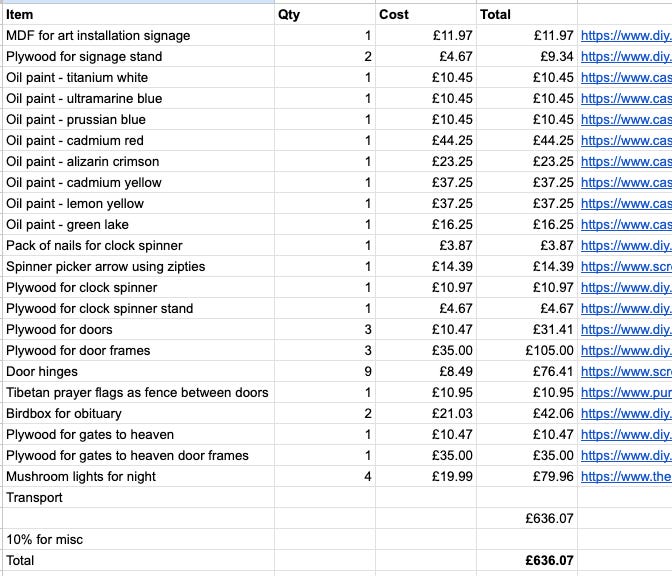 | Item | Qty | Cost | Total | |
|---|---|---|---|---|
| MDF for art installation signage | 1 | £11.97 | £11.97 | https://www.diy. |
| Plywood for signage stand | 2 | £4.67 | £9.34 | https://www.diy. |
| Oil paint - titanium white | 1 | £10.45 | £10.45 | https://www.cas |
| Oil paint - ultramarine blue | 1 | £10.45 | £10.45 | https://www.cas |
| Oil paint - prussian blue | 1 | £10.45 | £10.45 | https://www.cas |
| Oil paint - cadmium red | 1 | £44.25 | £44.25 | https://www.cas |
| Oil paint - alizarin crimson | 1 | £23.25 | £23.25 | https://www.cas |
| Oil paint - cadmium yellow | 1 | £37.25 | £37.25 | https://www.cas |
| Oil paint - lemon yellow | 1 | £37.25 | £37.25 | https://www.cas |
| Oil paint - green lake | 1 | £16.25 | £16.25 | https://www.cas |
| Pack of nails for clock spinner | 1 | £3.87 | £3.87 | https://www.diy. |
| Spinner picker arrow using zipties | 1 | £14.39 | £14.39 | https://www.scr |
| Plywood for clock spinner | 1 | £10.97 | £10.97 | https://www.diy. |
| Plywood for clock spinner stand | 1 | £4.67 | £4.67 | https://www.diy. |
| Plywood for doors | 3 | £10.47 | £31.41 | https://www.diy. |
| Plywood for door frames | 3 | £35.00 | £105.00 | https://www.diy. |
| Door hinges | 9 | £8.49 | £76.41 | https://www.scr |
| Tibetan prayer flags as fence between doors | 1 | £10.95 | £10.95 | https://www.pur |
| Birdbox for obituary | 2 | £21.03 | £42.06 | https://www.diy. |
| Plywood for gates to heaven | 1 | £10.47 | £10.47 | https://www.diy. |
| Plywood for gates to heaven door frames | 1 | £35.00 | £35.00 | https://www.diy. |
| Mushroom lights for night | 4 | £19.99 | £79.96 | https://www.the |
| Transport | | | | |
| | | | £636.07 | |
| 10% for misc | | | | |
| Total | | | £636.07 | |